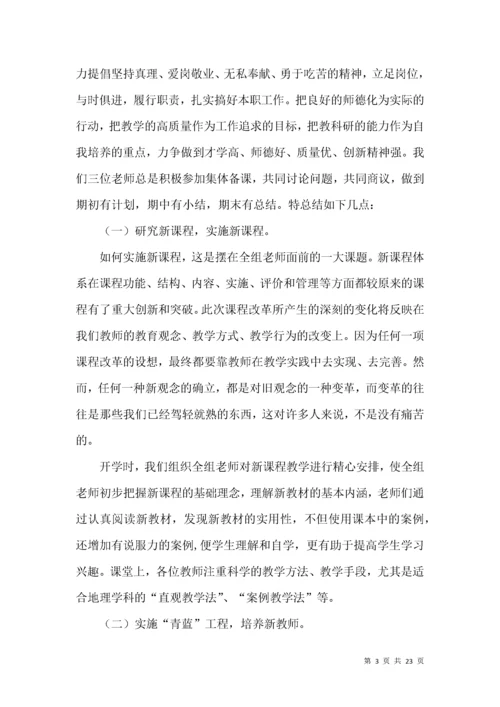 力提倡坚持真理、爱岗敬业、无私奉献、勇于吃苦的精神，立足岗位，与时俱进，履行职责，扎实搞好本职工作。把良好的师德化为实际的行动，把教学的高质量作为工作追求的目标，把教科研的能力作为自我培养的重点，力争做到才学高、师德好、质量优、创新精神强。我们三位老师总是积极参加集体备课，共同讨论问题，共同商议，做到期初有计划，期中有小结，期末有总结。特总结如下几点：

（一）研究新课程，实施新课程。

如何实施新课程，这是摆在全组老师面前的一大课题。新课程体系在课程功能、结构、内容、实施、评价和管理等方面都较原来的课程有了重大创新和突破。此次课程改革所产生的深刻的变化将反映在我们教师的教育观念、教学方式、教学行为的改变上。因为任何一项课程改革的设想，最终都要靠教师在教学实践中去实现、去完善。然而，任何一种新观念的确立，都是对旧观念的一种变革，而变革的往往是那些我们已经驾轻就熟的东西，这对许多人来说，不是没有痛苦的。

开学时，我们组织全组老师对新课程教学进行精心安排，使全组老师初步把握新课程的基础理念，理解新教材的基本内涵，老师们通过认真阅读新教材，发现新教材的实用性，不但使用课本中的案例，还增加有说服力的案例，便学生理解和自学，更有助于提高学生学习兴趣。课堂上，各位教师注重科学的教学方法、教学手段，尤其是适合地理学科的“直观教学法”、“案例教学法”等。

（二）实施“青蓝”工程，培养新教师。

第 3 页 共 23 页